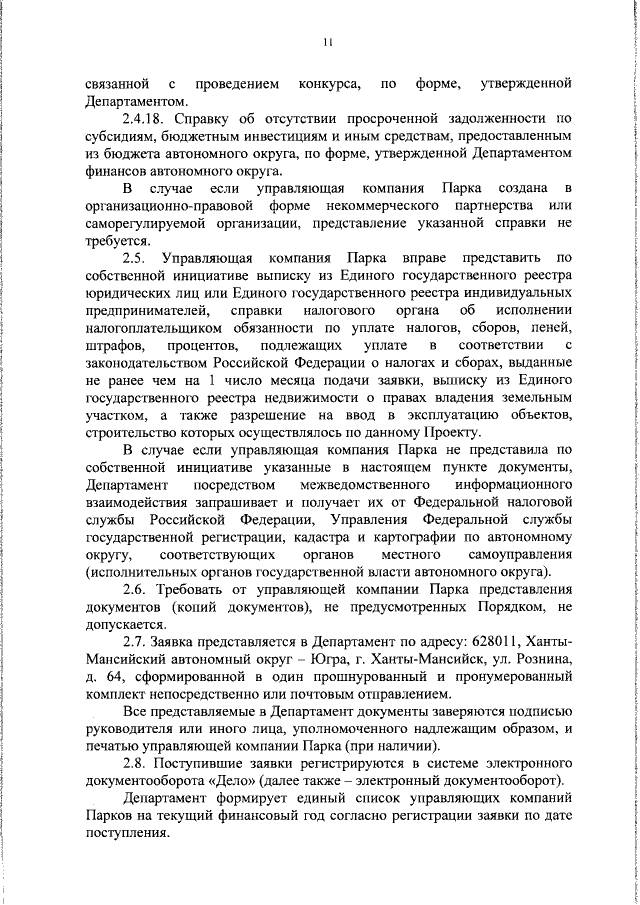 11

связанной с проведением конкурса, по форме, утвержденной Департаментом.

2.4.18. Справку об отсутствии просроченной задолженности по субсидиям, бюджетным инвестициям и иным средствам, предоставленным из бюджета автономного округа, по форме, утвержденной Департаментом финансов автономного округа.

В случае если управляющая компания Парка создана в организационно-правовой форме некоммерческого партнерства или саморегулируемой организации, представление указанной справки не требуется.

2.5. Управляющая компания Парка вправе представить по собственной инициативе выписку из Единого государственного реестра юридических лиц или Единого государственного реестра индивидуальных предпринимателей, справки налогового органа об исполнении налогоплательщиком обязанности по уплате налогов, сборов, пеней, штрафов, процентов, подлежащих уплате в соответствии с законодательством Российской Федерации о налогах и сборах, выданные не ранее чем на 1 число месяца подачи заявки, выписку из Единого государственного реестра недвижимости о правах владения земельным участком, а также разрешение на ввод в эксплуатацию объектов, строительство которых осуществлялось по данному Проекту.

В случае если управляющая компания Парка не представила по собственной инициативе указанные в настоящем пункте документы, Департамент посредством межведомственного информационного взаимодействия запрашивает и получает их от Федеральной налоговой службы Российской Федерации, Управления Федеральной службы государственной регистрации, кадастра и картографии по автономному округу, соответствующих органов местного самоуправления (исполнительных органов государственной власти автономного округа).

2.6. Требовать от управляющей компании Парка представления документов (копий документов), не предусмотренных Порядком, не допускается.

2.7. Заявка представляется в Департамент по адресу: 628011, Ханты-Мансийский автономный округ – Югра, г. Ханты-Мансийск, ул. Рознина, д. 64, сформированной в один прошнурованный и пронумерованный комплект непосредственно или почтовым отправлением.

Все представляемые в Департамент документы заверяются подписью руководителя или иного лица, уполномоченного надлежащим образом, и печатью управляющей компании Парка (при наличии).

2.8. Поступившие заявки регистрируются в системе электронного документооборота «Дело» (далее также – электронный документооборот).

Департамент формирует единый список управляющих компаний Парков на текущий финансовый год согласно регистрации заявки по дате поступления.